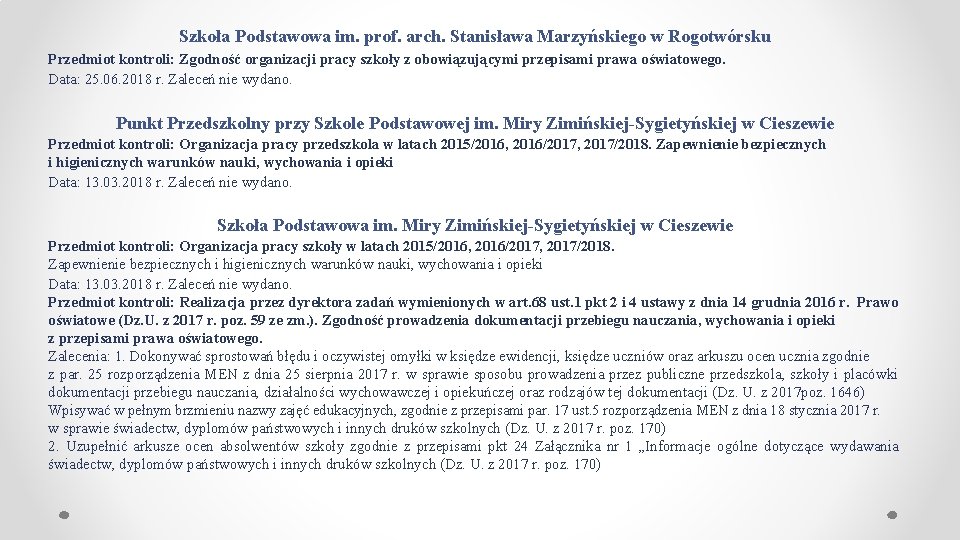 Szkoła Podstawowa im. prof. arch. Stanisława Marzyńskiego w Rogotwórsku

Przedmiot kontroli: Zgodność organizacji pracy szkoły z obowiązującymi przepisami prawa oświatowego.
Data: 25.06.2018 r. Zaleceń nie wydano.

Punkt Przedszkolny przy Szkole Podstawowej im. Miry Zimińskiej-Sygietyńskiej w Cieszewie

Przedmiot kontroli: Organizacja pracy przedszkola w latach 2015/2016, 2016/2017, 2017/2018. Zapewnienie bezpiecznych i higienicznych warunków nauki, wychowania i opieki
Data: 13.03.2018 r. Zaleceń nie wydano.

Szkoła Podstawowa im. Miry Zimińskiej-Sygietyńskiej w Cieszewie

Przedmiot kontroli: Organizacja pracy szkoły w latach 2015/2016, 2016/2017, 2017/2018.
Zapewnienie bezpiecznych i higienicznych warunków nauki, wychowania i opieki
Data: 13.03.2018 r. Zaleceń nie wydano.
Przedmiot kontroli: Realizacja przez dyrektora zadań wymienionych w art.68 ust.1 pkt 2 i 4 ustawy z dnia 14 grudnia 2016 r. Prawo oświatowe (Dz.U. z 2017 r. poz. 59 ze zm.). Zgodność prowadzenia dokumentacji przebiegu nauczania, wychowania i opieki z przepisami prawa oświatowego.
Zalecenia: 1. Dokonywać sprostowań błędu i oczywistej omyłki w księdze ewidencji, księdze uczniów oraz arkuszu ocen ucznia zgodnie z par. 25 rozporządzenia MEN z dnia 25 sierpnia 2017 r. w sprawie sposobu prowadzenia przez publiczne przedszkola, szkoły i placówki dokumentacji przebiegu nauczania, działalności wychowawczej i opiekuńczej oraz rodzajów tej dokumentacji (Dz. U. z 2017poz. 1646)
Wpisywać w pełnym brzmieniu nazwy zajęć edukacyjnych, zgodnie z przepisami par. 17 ust.5 rozporządzenia MEN z dnia 18 stycznia 2017 r. w sprawie świadectw, dyplomów państwowych i innych druków szkolnych (Dz. U. z 2017 r. poz. 170)
2. Uzupełnić arkusze ocen absolwentów szkoły zgodnie z przepisami pkt 24 Załącznika nr 1 „Informacje ogólne dotyczące wydawania świadectw, dyplomów państwowych i innych druków szkolnych (Dz. U. z 2017 r. poz. 170)